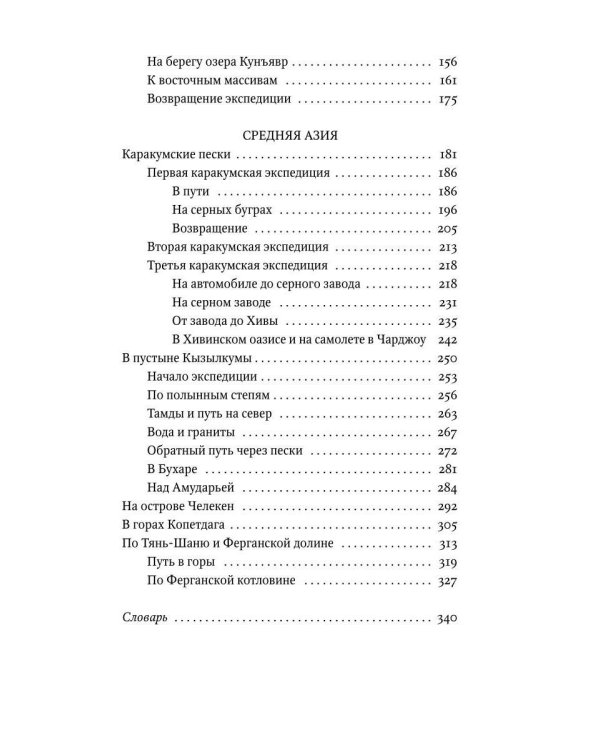 На берегу озера Кунъявр 156
К восточным массивам 161
Возвращение экспедиции 175

СРЕДНЯЯ АЗИЯ

Каракумские пески 181
Первая каракумская экспедиция 186
В пути 186
На серных буграх 196
Возвращение 205
Вторая каракумская экспедиция 213
Третья каракумская экспедиция 218
На автомобиле до серного завода 218
На серном заводе 231
От завода до Хивы 235
В Хивинском оазисе и на самолете в Чарджоу 242
В пустыне Кызылкумы 250
Начало экспедиции 253
По полынным степям 256
Тамды и путь на север 263
Вода и граниты 267
Обратный путь через пески 272
В Бухаре 281
Над Амударьей 284
На острове Челекен 292
В горах Копетдага 305
По Тянь-Шаню и Ферганской долине 313
Путь в горы 319
По Ферганской котловине 327

Словарь 340